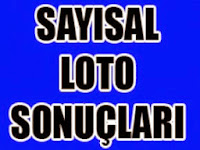 SAYISAL
LOTO
SONUÇLARI